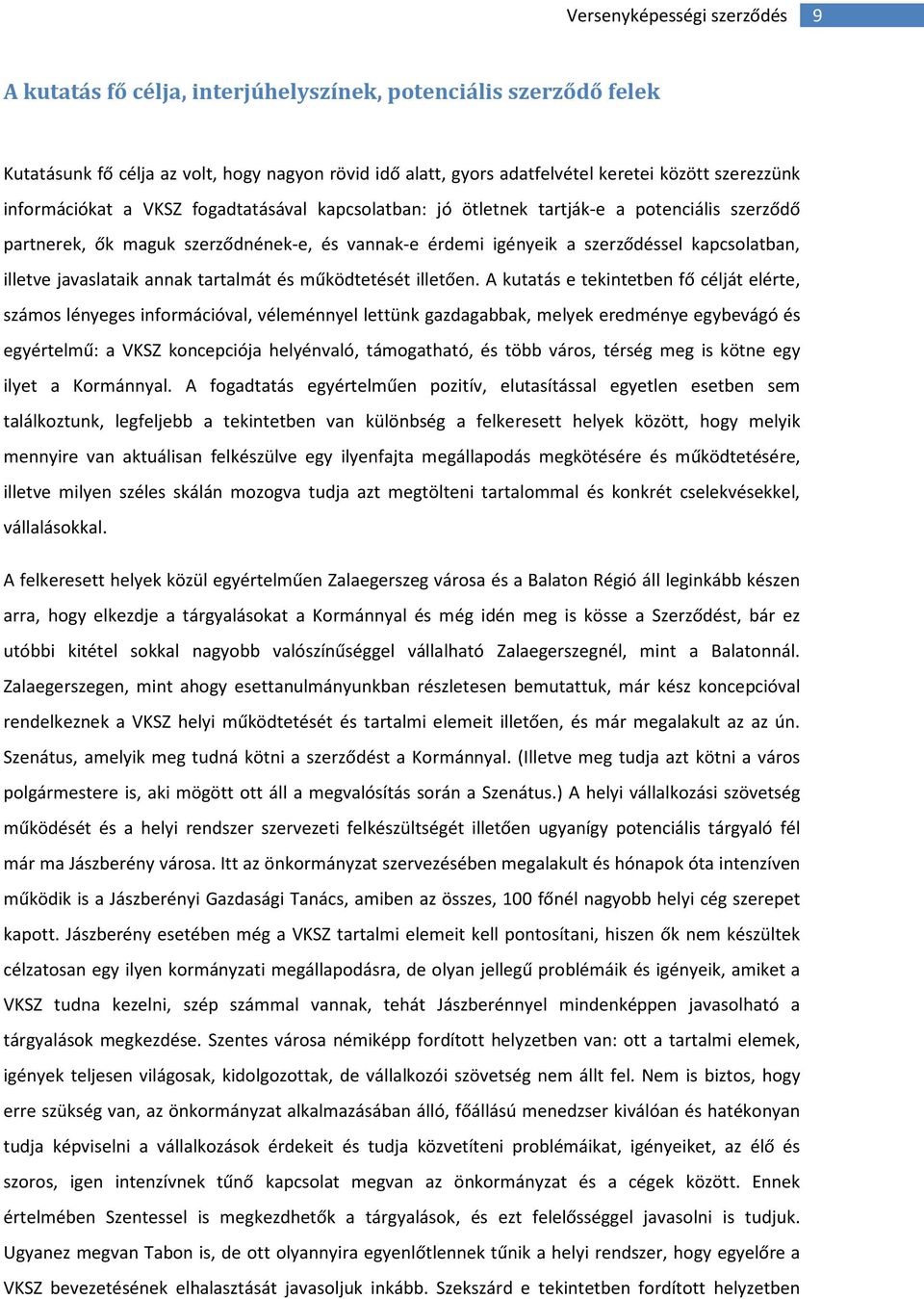 Versenyképességi szerződés 9

A kutatás fő célja, interjúhelyszínek, potenciális szerződő felek

Kutatásunk fő célja az volt, hogy nagyon rövid idő alatt, gyors adatfelvétel keretei között szerezzünk információkat a VKSZ fogadtatásával kapcsolatban: jó ötletnek tartják-e a potenciális szerződő partnerek, ők maguk szerződnének-e, és vannak-e érdemi igényeik a szerződéssel kapcsolatban, illetve javaslataik annak tartalmát és működtetését illetően. A kutatás e tekintetben fő célját elérte, számos lényeges információval, véleménnyel lettünk gazdagabbak, melyek eredménye egybevágó és egyértelmű: a VKSZ koncepciója helyénvaló, támogatható, és több város, térség meg is kötne egy ilyet a Kormánnyal. A fogadtatás egyértelműen pozitív, elutasítással egyetlen esetben sem találkoztunk, legfeljebb a tekintetben van különbség a felkeresett helyek között, hogy melyik mennyire van aktuálisan felkészülve egy ilyenfajta megállapodás megkötésére és működtetésére, illetve milyen széles skálán mozogva tudja azt megtölteni tartalommal és konkrét cselekvésekkel, vállalásokkal.

A felkeresett helyek közül egyértelműen Zalaegerszeg városa és a Balaton Régió áll leginkább készen arra, hogy elkezdje a tárgyalásokat a Kormánnyal és még idén meg is kösse a Szerződést, bár ez utóbbi kitétel sokkal nagyobb valószínűséggel vállalható Zalaegerszegnél, mint a Balatonnál. Zalaegerszegen, mint ahogy esettanulmányunkban részletesen bemutattuk, már kész koncepcióval rendelkeznek a VKSZ helyi működtetését és tartalmi elemeit illetően, és már megalakult az az ún. Szenátus, amelyik meg tudná kötni a szerződést a Kormánnyal. (Illetve meg tudja azt kötni a város polgármestere is, aki mögött ott áll a megvalósítás során a Szenátus.) A helyi vállalkozási szövetség működését és a helyi rendszer szervezeti felkészültségét illetően ugyanígy potenciális tárgyaló fél már ma Jászberény városa. Itt az önkormányzat szervezésében megalakult és hónapok óta intenzíven működik is a Jászberényi Gazdasági Tanács, amiben az összes, 100 főnél nagyobb helyi cég szerepet kapott. Jászberény esetében még a VKSZ tartalmi elemeit kell pontosítani, hiszen ők nem készültek célzatosan egy ilyen kormányzati megállapodásra, de olyan jellegű problémáik és igényeik, amiket a VKSZ tudna kezelni, szép számmal vannak, tehát Jászberénnyel mindenképpen javasolható a tárgyalások megkezdése. Szentes városa némiképp fordított helyzetben van: ott a tartalmi elemek, igények teljesen világosak, kidolgozottak, de vállalkozói szövetség nem állt fel. Nem is biztos, hogy erre szükség van, az önkormányzat alkalmazásában álló, főállású menedzser kiválóan és hatékonyan tudja képviselni a vállalkozások érdekeit és tudja közvetíteni problémáikat, igényeiket, az élő és szoros, igen intenzívnek tűnő kapcsolat megvan az önkormányzat és a cégek között. Ennek értelmében Szentessel is megkezdhetők a tárgyalások, és ezt felelősséggel javasolni is tudjuk. Ugyanez megvan Tabon is, de ott olyannyira egyenlőtlennek tűnik a helyi rendszer, hogy egyelőre a VKSZ bevezetésének elhalasztását javasoljuk inkább. Szekszárd e tekintetben fordított helyzetben